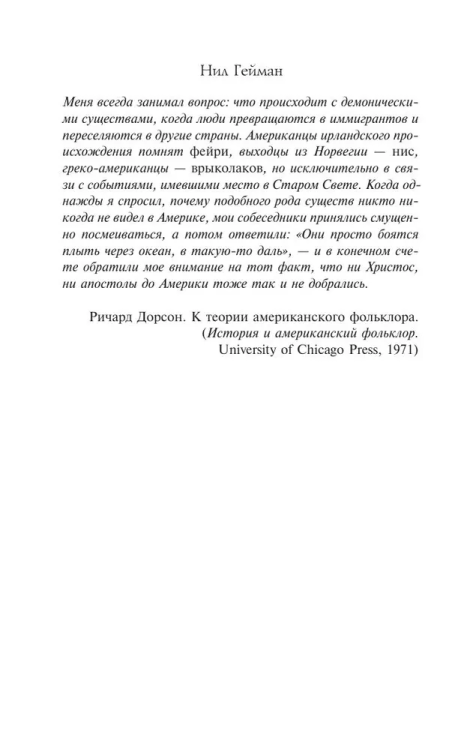 Нил Гейман

Меня всегда занимал вопрос: что происходит с демоническими существами, когда люди превращаются в иммигрантов и переселяются в другие страны. Американцы ирландского происхождения помнят фейри, выходцы из Норвегии — нис, греко-американцы — врыколаков, но исключительно в связи с событиями, имевшими место в Старом Свете. Когда однажды я спросил, почему подобного рода существ никто никогда не видел в Америке, мои собеседники принялись смущенно посмеиваться, а потом ответили: «Они просто боятся плыть через океан, в такую-то даль», — и в конечном счете обратили мое внимание на тот факт, что ни Христос, ни апостолы до Америки тоже так и не добрались.

Ричард Дорсон. К теории американского фольклора. (История и американский фольклор. University of Chicago Press, 1971)